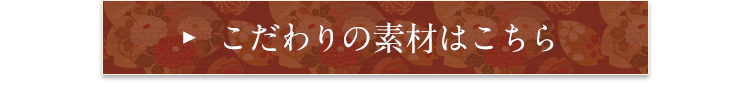 ▶ こだわりの素材はこちら